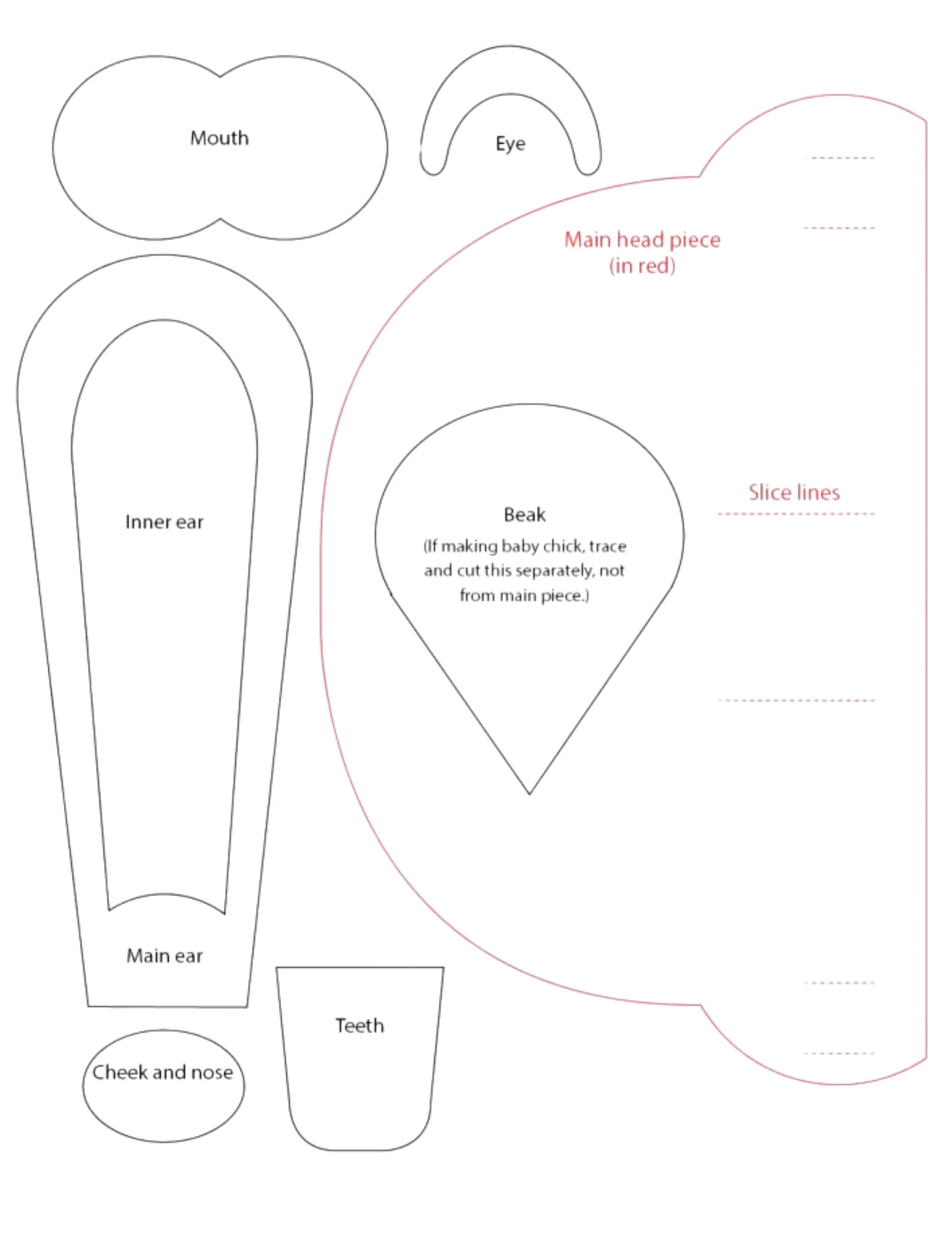 Mouth

Eye

Main head piece
(in red)

Inner ear

Beak
(If making baby chick, trace and cut this separately, not from main piece.)

Slice lines

Main ear

Teeth

Cheek and nose